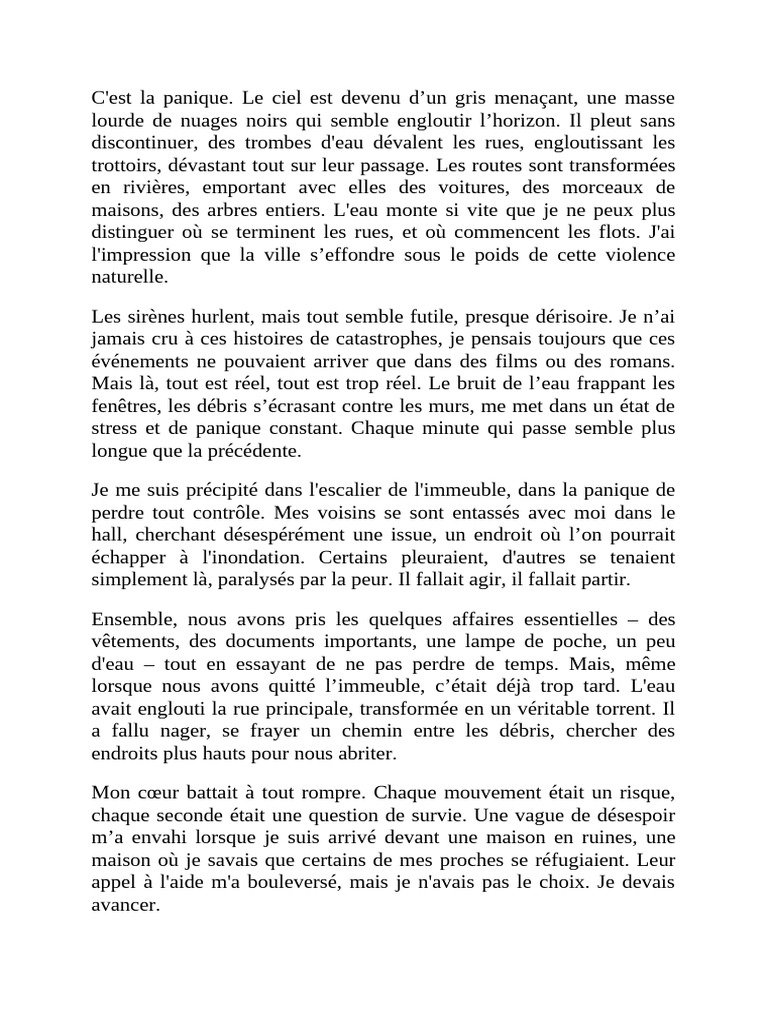 C'est la panique. Le ciel est devenu d’un gris menaçant, une masse lourde de nuages noirs qui semble engloutir l’horizon. Il pleut sans discontinuer, des trombes d'eau dévalent les rues, engloutissant les trottoirs, dévastant tout sur leur passage. Les routes sont transformées en rivières, emportant avec elles des voitures, des morceaux de maisons, des arbres entiers. L'eau monte si vite que je ne peux plus distinguer où se terminent les rues, et où commencent les flots. J'ai l'impression que la ville s’effondre sous le poids de cette violence naturelle.

Les sirènes hurlent, mais tout semble futile, presque dérisoire. Je n’ai jamais cru à ces histoires de catastrophes, je pensais toujours que ces événements ne pouvaient arriver que dans des films ou des romans. Mais là, tout est réel, tout est trop réel. Le bruit de l’eau frappant les fenêtres, les débris s’écrasant contre les murs, me met dans un état de stress et de panique constant. Chaque minute qui passe semble plus longue que la précédente.

Je me suis précipité dans l'escalier de l'immeuble, dans la panique de perdre tout contrôle. Mes voisins se sont entassés avec moi dans le hall, cherchant désespérément une issue, un endroit où l’on pourrait échapper à l'inondation. Certains pleuraient, d'autres se tenaient simplement là, paralysés par la peur. Il fallait agir, il fallait partir.

Ensemble, nous avons pris les quelques affaires essentielles – des vêtements, des documents importants, une lampe de poche, un peu d'eau – tout en essayant de ne pas perdre de temps. Mais, même lorsque nous avons quitté l’immeuble, c’était déjà trop tard. L'eau avait englouti la rue principale, transformée en un véritable torrent. Il a fallu nager, se frayer un chemin entre les débris, chercher des endroits plus hauts pour nous abriter.

Mon cœur battait à tout rompre. Chaque mouvement était un risque, chaque seconde était une question de survie. Une vague de désespoir m’a envahi lorsque je suis arrivé devant une maison en ruines, une maison où je savais que certains de mes proches se réfugiaient. Leur appel à l'aide m'a bouleversé, mais je n'avais pas le choix. Je devais avancer.